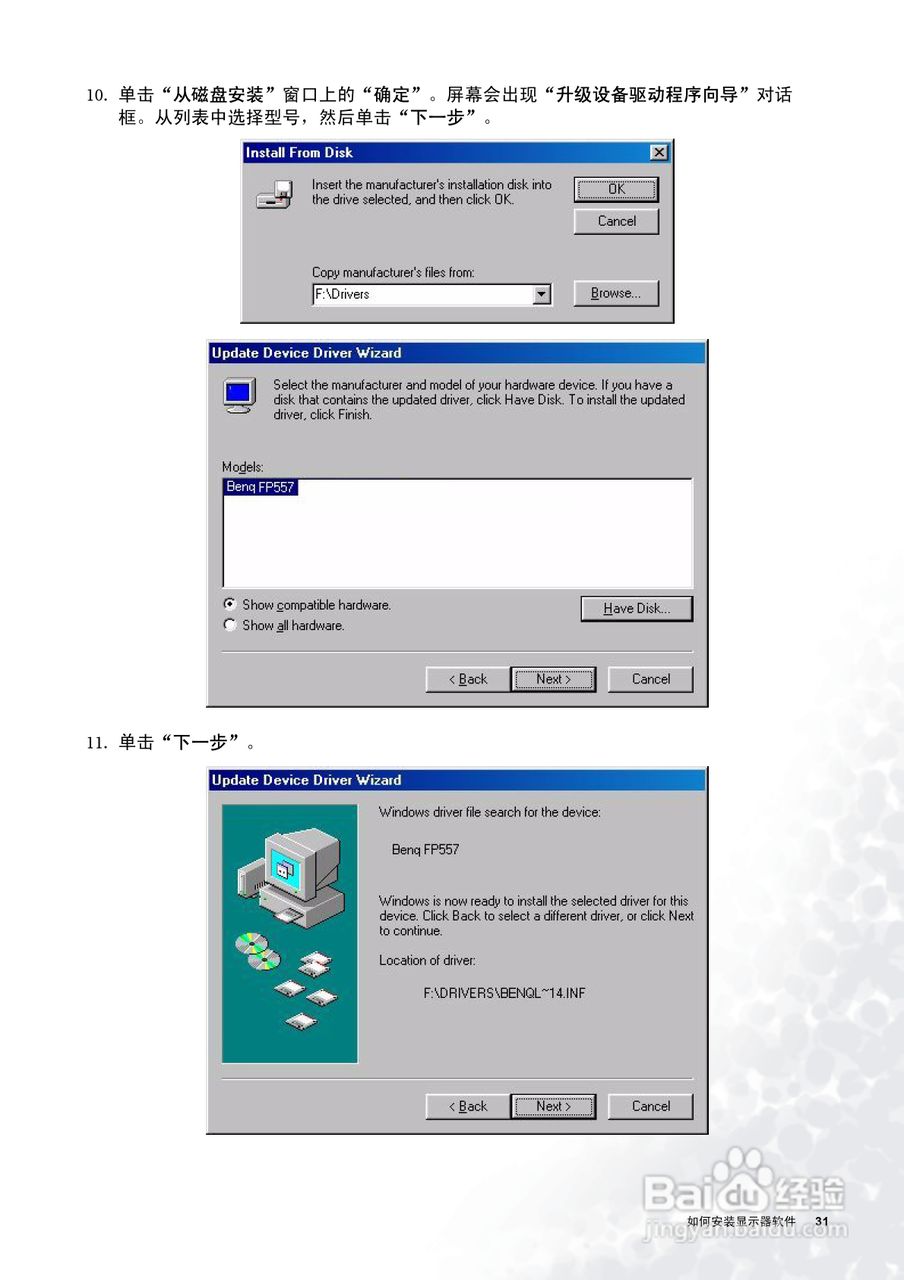 10.单击“从磁盘安装”窗口上的“确定”。屏幕会出现“升级设备驱动程序向导”对话框。从列表中选择型号，然后单击“下一步”。

Install From Disk

Insert the manufacturer's installation disk into the drive selected, and then click OK.

OK

Cancel

Copy manufacturer's files from:

F:\Drivers

Browse...

Update Device Driver Wizard

Select the manufacturer and model of your hardware device. If you have a disk that contains the updated driver, click Have Disk. To install the updated driver, click Finish.

Models:

Benq FP557

Show compatible hardware.

Show all hardware.

Have Disk...

< Back

Next >

Cancel

11.单击“下一步”。

Update Device Driver Wizard

Windows driver file search for the device:

Benq FP557

Windows is now ready to install the selected driver for this device. Click Back to select a different driver, or click Next to continue.

Location of driver:

F:\DRIVERS\BENQL~14.INF

< Back

Next >

Cancel

如何安装显示器软件 31

Baidu经验
jingyan.baidu.com